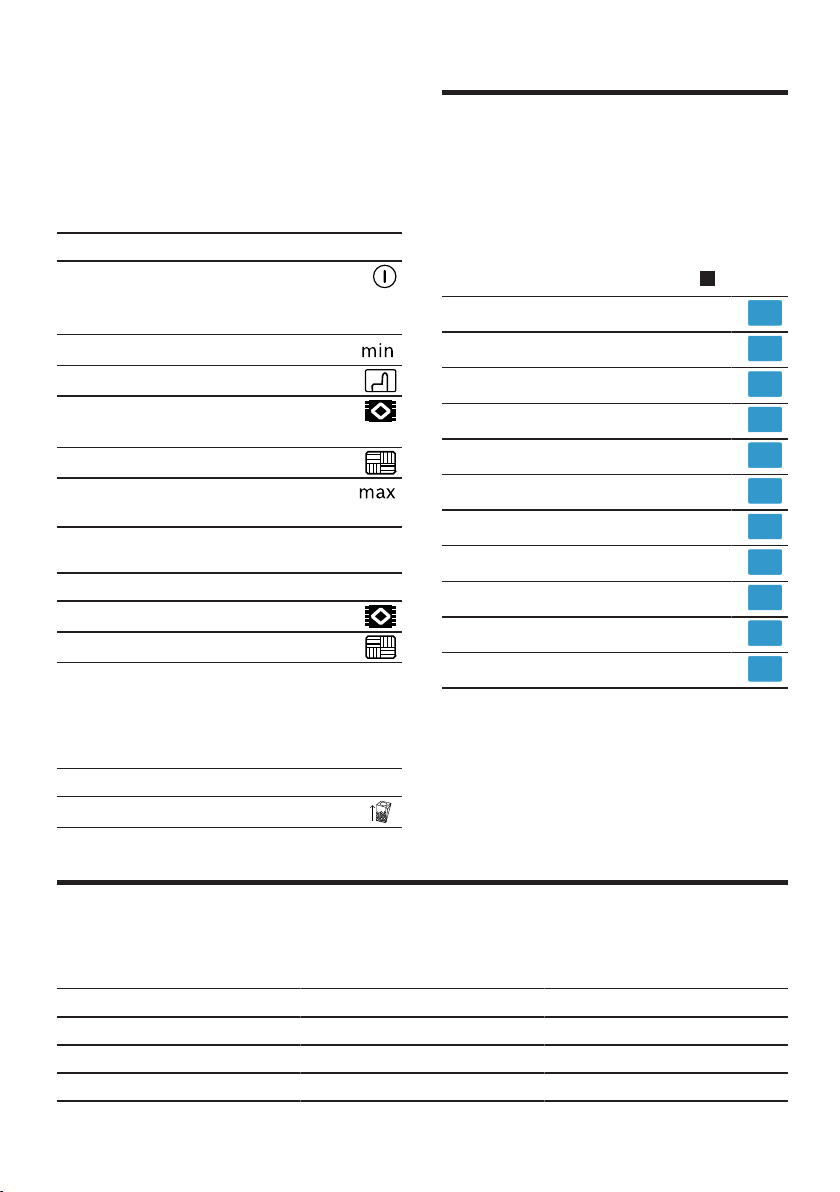 min

max